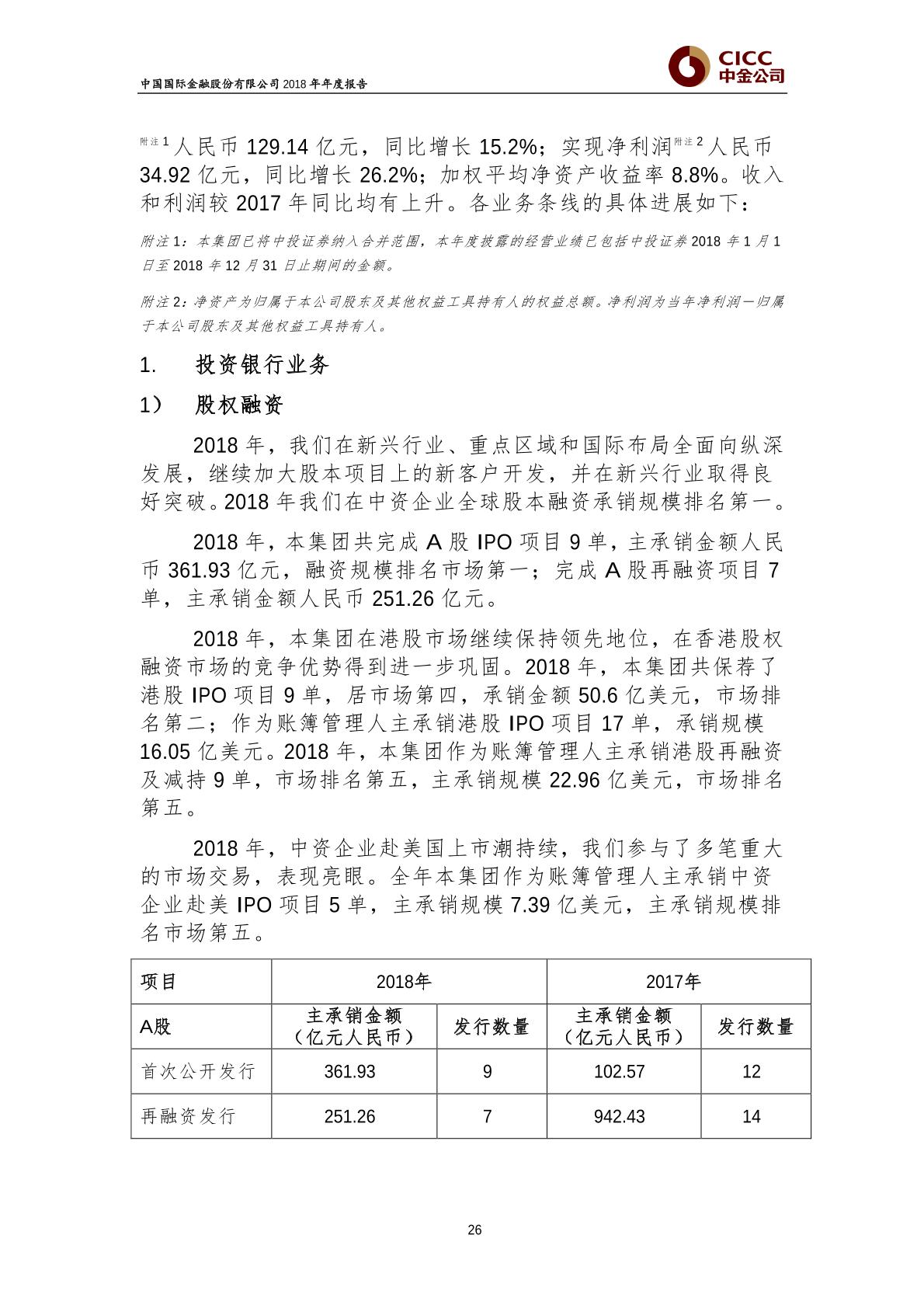 中国国际金融股份有限公司 2018 年年度报告

CICC
中金公司

附注 1 人民币 129.14 亿元，同比增长 15.2%；实现净利润附注 2 人民币 34.92 亿元，同比增长 26.2%；加权平均净资产收益率 8.8%。收入和利润较 2017 年同比均有上升。各业务条线的具体进展如下：

附注 1：本集团已将中投证券纳入合并范围，本年度披露的经营业绩已包括中投证券 2018 年 1 月 1 日至 2018 年 12 月 31 日止期间的金额。

附注 2：净资产为归属于本公司股东及其他权益工具持有人的权益总额。净利润为当年净利润－归属于本公司股东及其他权益工具持有人。

1. 投资银行业务

1） 股权融资

2018 年，我们在新兴行业、重点区域和国际布局全面向纵深发展，继续加大股本项目上的新客户开发，并在新兴行业取得良好突破。2018 年我们在中资企业全球股本融资承销规模排名第一。

2018 年，本集团共完成 A 股 IPO 项目 9 单，主承销金额人民币 361.93 亿元，融资规模排名市场第一；完成 A 股再融资项目 7 单，主承销金额人民币 251.26 亿元。

2018 年，本集团在港股市场继续保持领先地位，在香港股权融资市场的竞争优势得到进一步巩固。2018 年，本集团共保荐了港股 IPO 项目 9 单，居市场第四，承销金额 50.6 亿美元，市场排名第二；作为账簿管理人主承销港股 IPO 项目 17 单，承销规模 16.05 亿美元。2018 年，本集团作为账簿管理人主承销港股再融资及减持 9 单，市场排名第五，主承销规模 22.96 亿美元，市场排名第五。

2018 年，中资企业赴美国上市潮持续，我们参与了多笔重大的市场交易，表现亮眼。全年本集团作为账簿管理人主承销中资企业赴美 IPO 项目 5 单，主承销规模 7.39 亿美元，主承销规模排名市场第五。

| 项目 | 2018年 | | 2017年 | |
|---|---|---|---|---|
| A股 | 主承销金额（亿元人民币） | 发行数量 | 主承销金额（亿元人民币） | 发行数量 |
| 首次公开发行 | 361.93 | 9 | 102.57 | 12 |
| 再融资发行 | 251.26 | 7 | 942.43 | 14 |

26